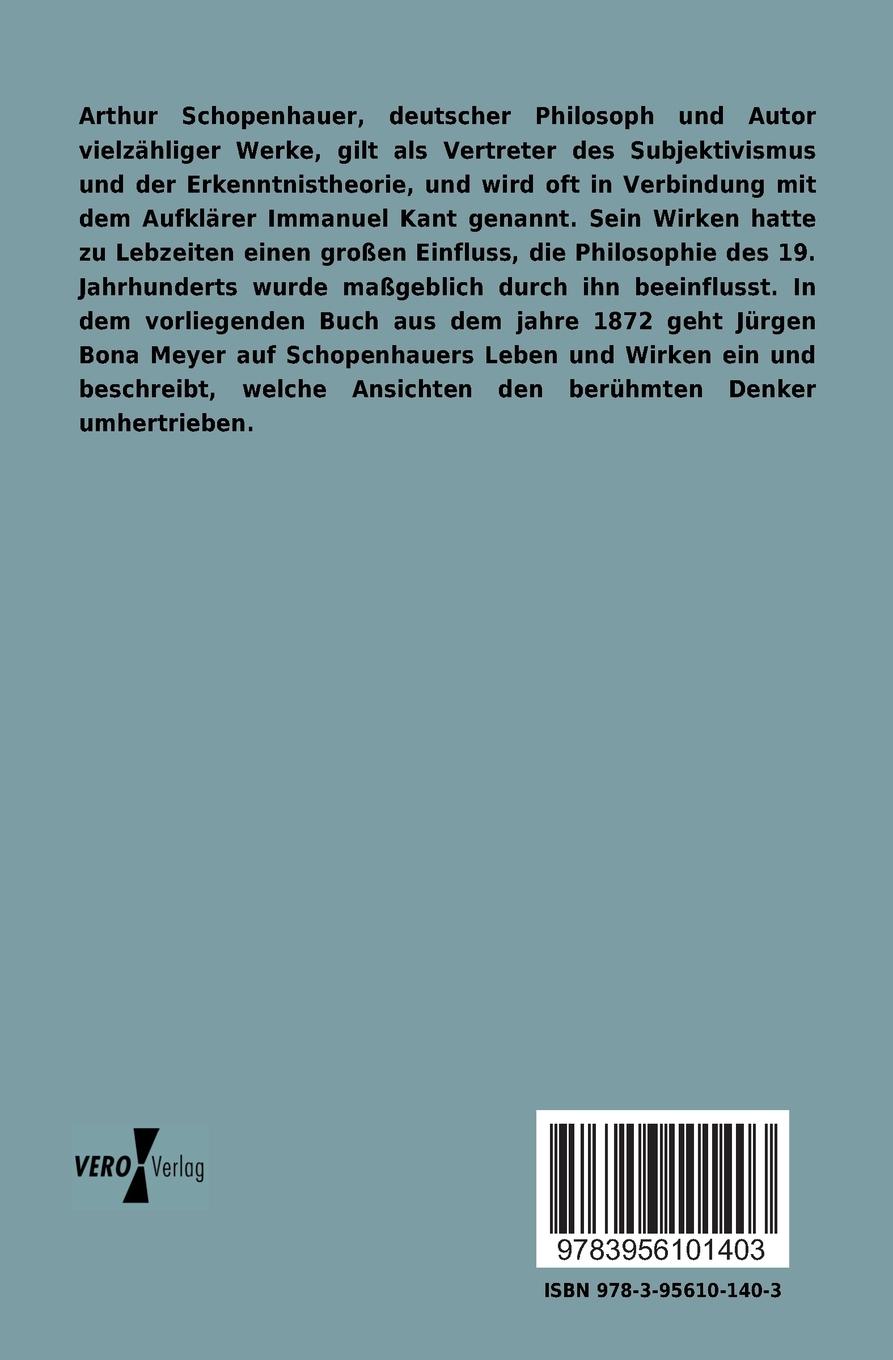 Arthur Schopenhauer, deutscher Philosoph und Autor vielzähliger Werke, gilt als Vertreter des Subjektivismus und der Erkenntnistheorie, und wird oft in Verbindung mit dem Aufklärer Immanuel Kant genannt. Sein Wirken hatte zu Lebzeiten einen großen Einfluss, die Philosophie des 19. Jahrhunderts wurde maßgeblich durch ihn beeinflusst. In dem vorliegenden Buch aus dem jahre 1872 geht Jürgen Bona Meyer auf Schopenhauers Leben und Wirken ein und beschreibt, welche Ansichten den berühmten Denker umhertrieben.

VERO Verlag

9783956101403

ISBN 978-3-95610-140-3